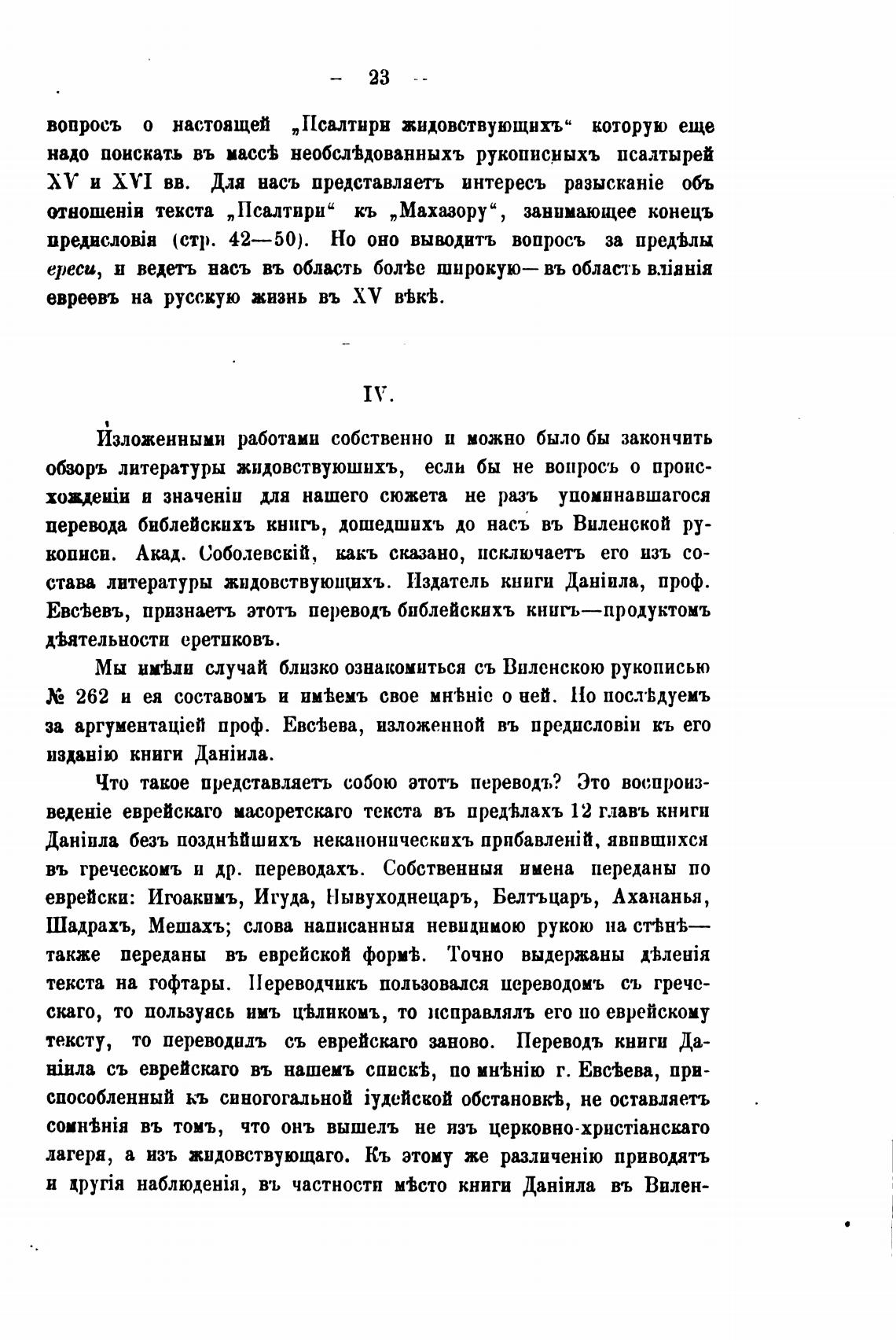 — 23 —

вопросъ о настоящей „Псалтири жидовствующихъ“ которую еще надо поискать въ массѣ необслѣдованныхъ рукописныхъ псалтырей XV и XVI вв. Для насъ представляетъ интересъ разысканіе объ отношеніи текста „Псалтири“ къ „Махазору“, занимающее конецъ предисловія (стр. 42—50). Но оно выводитъ вопросъ за предѣлы ереси, и ведетъ насъ въ область болѣе широкую—въ область вліянія евреевъ на русскую жизнь въ XV вѣкѣ.

IV.

Изложенными работами собственно и можно было бы закончить обзоръ литературы жидовствуюшихъ, если бы не вопросъ о происхожденіи и значеніи для нашего сюжета не разъ упоминавшагося перевода библейскихъ книгъ, дошедшихъ до насъ въ Виленской рукописи. Акад. Соболевскій, какъ сказано, исключаетъ его изъ состава литературы жидовствующихъ. Издатель книги Даніила, проф. Евсѣевъ, признаетъ этотъ переводъ библейскихъ книгъ—продуктомъ дѣятельности еретиковъ.

Мы имѣли случай близко ознакомиться съ Виленскою рукописью № 262 и ея составомъ и имѣемъ свое мнѣніе о ней. Но послѣдуемъ за аргументаціей проф. Евсѣева, изложенной въ предисловіи къ его изданію книги Даніила.

Что такое представляетъ собою этотъ переводъ? Это воспроизведеніе еврейскаго масоретскаго текста въ предѣлахъ 12 главъ книги Даніила безъ позднѣйшихъ неканоническихъ прибавленій, явившихся въ греческомъ и др. переводахъ. Собственныя имена переданы по еврейски: Игоакимъ, Игуда, Нывуходнецаръ, Белтъцаръ, Ахананья, Шадрахъ, Мешахъ; слова написанныя невидимою рукою на стѣнѣ—также переданы въ еврейской формѣ. Точно выдержаны дѣленія текста на гофтары. Переводчикъ пользовался переводомъ съ греческаго, то пользуясь имъ цѣликомъ, то исправлялъ его по еврейскому тексту, то переводилъ съ еврейскаго заново. Переводъ книги Даніила съ еврейскаго въ нашемъ спискѣ, по мнѣнію г. Евсѣева, приспособленный къ синогогальной іудейской обстановкѣ, не оставляетъ сомнѣнія въ томъ, что онъ вышелъ не изъ церковно-христіанскаго лагеря, а изъ жидовствующаго. Къ этому же различенію приводятъ и другія наблюденія, въ частности мѣсто книги Даніила въ Вилен-